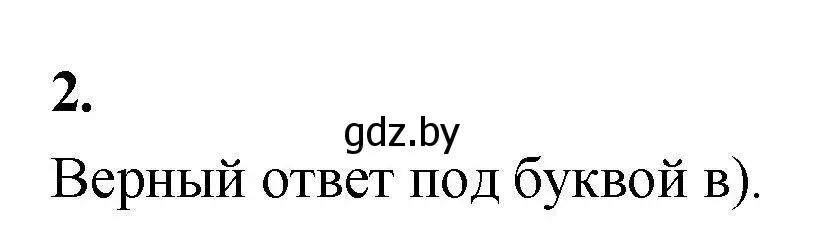 2.

gdz.by

Верный ответ под буквой в).